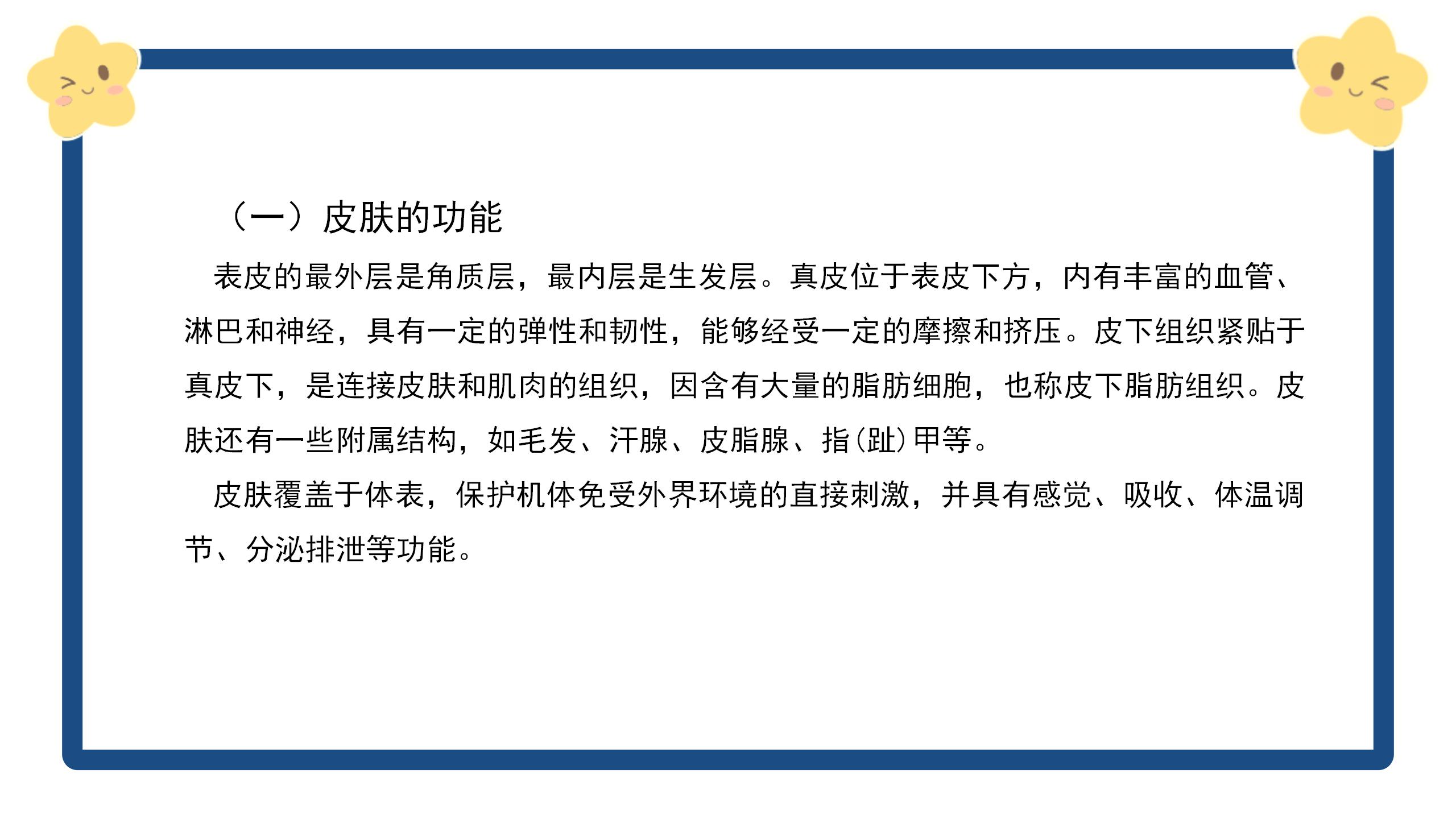 （一）皮肤的功能

表皮的最外层是角质层，最内层是生发层。真皮位于表皮下方，内有丰富的血管、淋巴和神经，具有一定的弹性和韧性，能够经受一定的摩擦和挤压。皮下组织紧贴于真皮下，是连接皮肤和肌肉的组织，因含有大量的脂肪细胞，也称皮下脂肪组织。皮肤还有一些附属结构，如毛发、汗腺、皮脂腺、指(趾)甲等。

皮肤覆盖于体表，保护机体免受外界环境的直接刺激，并具有感觉、吸收、体温调节、分泌排泄等功能。